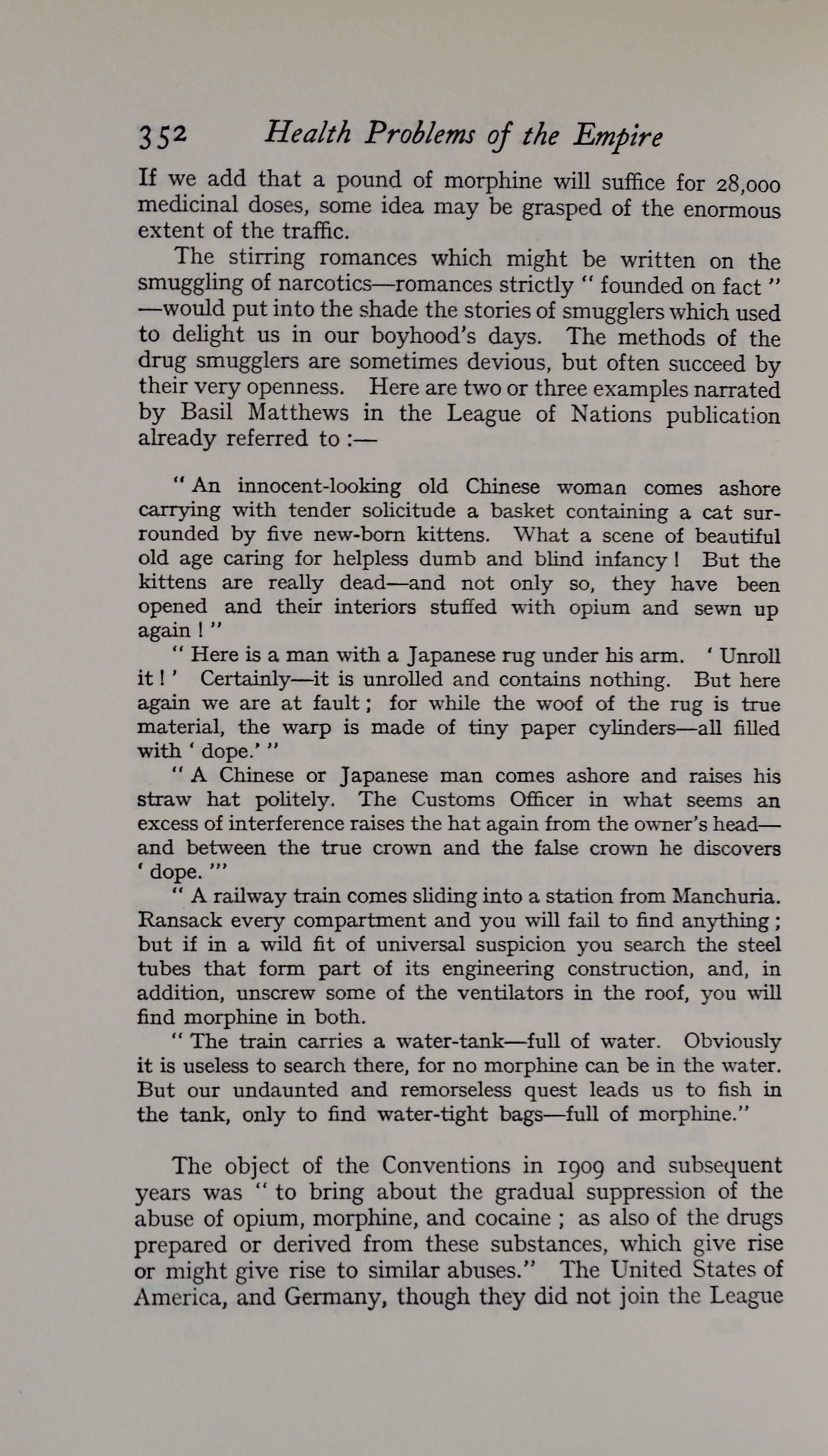 352 Health Problems of the Empire

If we add that a pound of morphine will suffice for 28,000 medicinal doses, some idea may be grasped of the enormous extent of the traffic.

The stirring romances which might be written on the smuggling of narcotics—romances strictly " founded on fact " —would put into the shade the stories of smugglers which used to delight us in our boyhood's days. The methods of the drug smugglers are sometimes devious, but often succeed by their very openness. Here are two or three examples narrated by Basil Matthews in the League of Nations publication already referred to :—

" An innocent-looking old Chinese woman comes ashore carrying with tender solicitude a basket containing a cat surrounded by five new-born kittens. What a scene of beautiful old age caring for helpless dumb and blind infancy ! But the kittens are really dead—and not only so, they have been opened and their interiors stuffed with opium and sewn up again ! "

" Here is a man with a Japanese rug under his arm. ' Unroll it ! ' Certainly—it is unrolled and contains nothing. But here again we are at fault ; for while the woof of the rug is true material, the warp is made of tiny paper cylinders—all filled with ' dope.' "

" A Chinese or Japanese man comes ashore and raises his straw hat politely. The Customs Officer in what seems an excess of interference raises the hat again from the owner's head—and between the true crown and the false crown he discovers ' dope. '"

" A railway train comes sliding into a station from Manchuria. Ransack every compartment and you will fail to find anything ; but if in a wild fit of universal suspicion you search the steel tubes that form part of its engineering construction, and, in addition, unscrew some of the ventilators in the roof, you will find morphine in both.

" The train carries a water-tank—full of water. Obviously it is useless to search there, for no morphine can be in the water. But our undaunted and remorseless quest leads us to fish in the tank, only to find water-tight bags—full of morphine."

The object of the Conventions in 1909 and subsequent years was " to bring about the gradual suppression of the abuse of opium, morphine, and cocaine ; as also of the drugs prepared or derived from these substances, which give rise or might give rise to similar abuses." The United States of America, and Germany, though they did not join the League